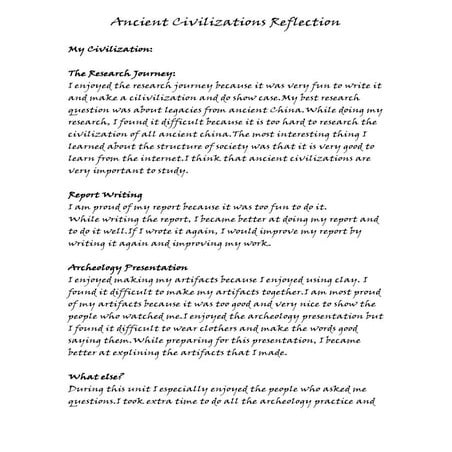 Ancient Civilizations Reflection

My Civilization:

The Research Journey:
I enjoyed the research journey because it was very fun to write it and make a cilivilization and do show case.My best research question was about legacies from ancient China.While doing my research, I found it difficult because it is too hard to research the civilization of all ancient china.The most interesting thing I learned about the structure of society was that it is very good to learn from the internet.I think that ancient civilizations are very important to study.

Report Writing
I am proud of my report because it was too fun to do it.
While writing the report, I became better at doing my report and to do it well.If I wrote it again, I would improve my report by writing it again and improving my work.

Archeology Presentation
I enjoyed making my artifacts because I enjoyed using clay. I found it difficult to make my artifacts together.I am most proud of my artifacts because it was too good and very nice to show the people who watched me.I enjoyed the archeology presentation but I found it difficult to wear clothers and make the words good saying them.While preparing for this presentation, I became better at explining the artifacts that I made.

What else?
During this unit I especially enjoyed the people who asked me questions.I took extra time to do all the archeology practice and